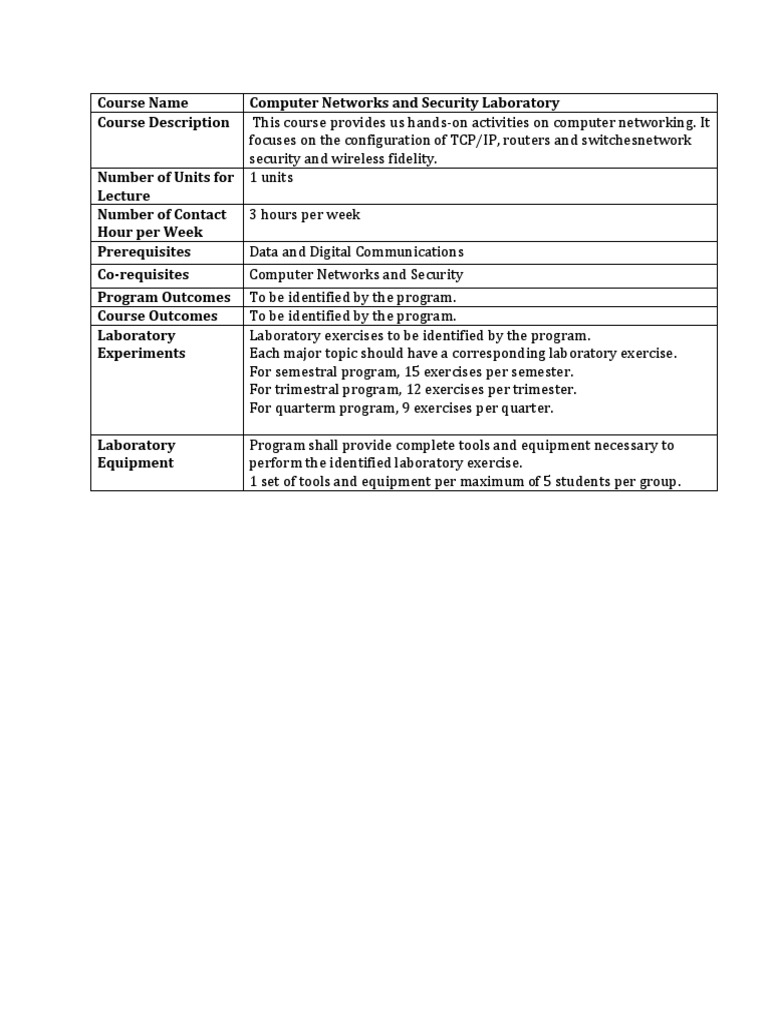 | Course Name | Computer Networks and Security Laboratory |
|---|---|
| Course Description | This course provides us hands-on activities on computer networking. It focuses on the configuration of TCP/IP, routers and switchesnetwork security and wireless fidelity. |
| Number of Units for Lecture | 1 units |
| Number of Contact Hour per Week | 3 hours per week |
| Prerequisites | Data and Digital Communications |
| Co-requisites | Computer Networks and Security |
| Program Outcomes | To be identified by the program. |
| Course Outcomes | To be identified by the program. |
| Laboratory Experiments | Laboratory exercises to be identified by the program. Each major topic should have a corresponding laboratory exercise. For semestral program, 15 exercises per semester. For trimestral program, 12 exercises per trimester. For quarterm program, 9 exercises per quarter. |
| Laboratory Equipment | Program shall provide complete tools and equipment necessary to perform the identified laboratory exercise. 1 set of tools and equipment per maximum of 5 students per group. |